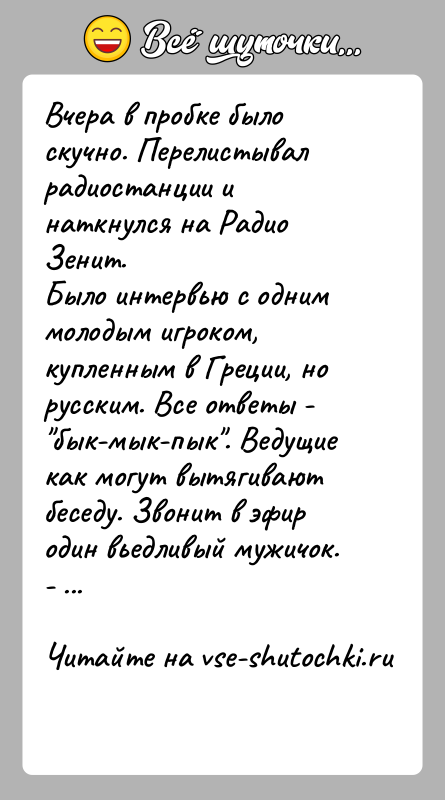 Всё шуточки...

Вчера в пробке было скучно. Перелистывал радиостанции и наткнулся на Радио Зенит.
Было интервью с одним молодым игроком, купленным в Греции, но русским. Все ответы - "бык-мык-пык". Ведущие как могут вытягивают беседу. Звонит в эфир один въедливый мужичок.
- ...

Читайте на vse-shutochki.ru